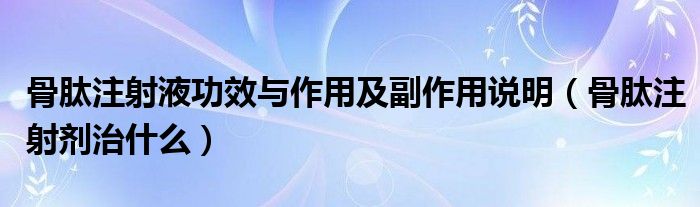 骨肽注射液功效与作用及副作用说明（骨肽注射剂治什么）